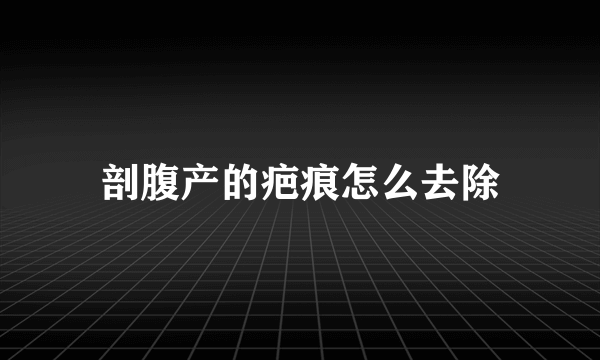 剖腹产的疤痕怎么去除